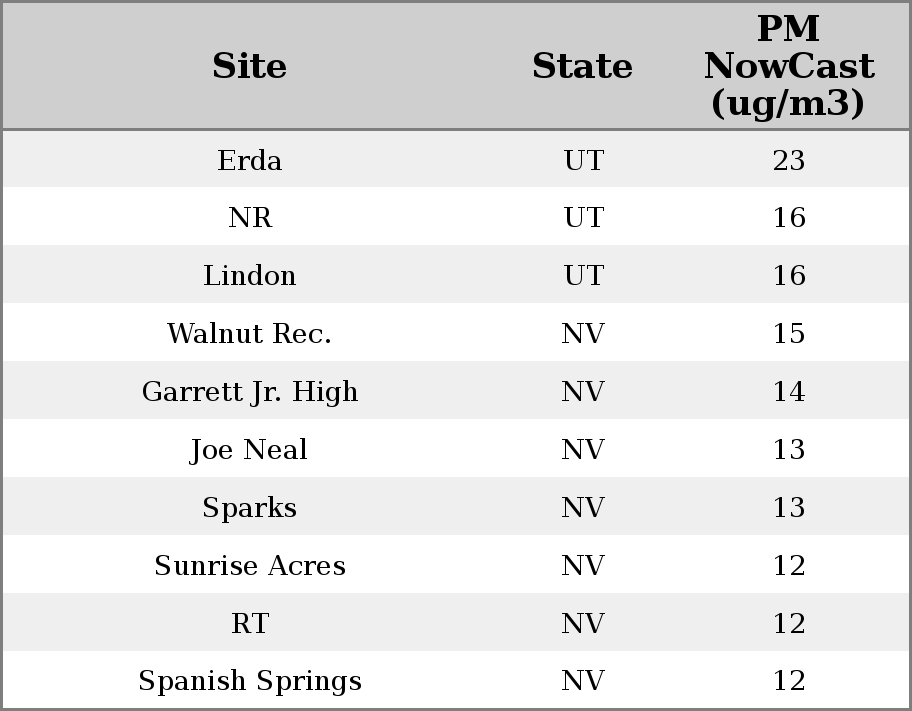 | Site | State | PM NowCast (ug/m3) |
|---|---|---|
| Erda | UT | 23 |
| NR | UT | 16 |
| Lindon | UT | 16 |
| Walnut Rec. | NV | 15 |
| Garrett Jr. High | NV | 14 |
| Joe Neal | NV | 13 |
| Sparks | NV | 13 |
| Sunrise Acres | NV | 12 |
| RT | NV | 12 |
| Spanish Springs | NV | 12 |